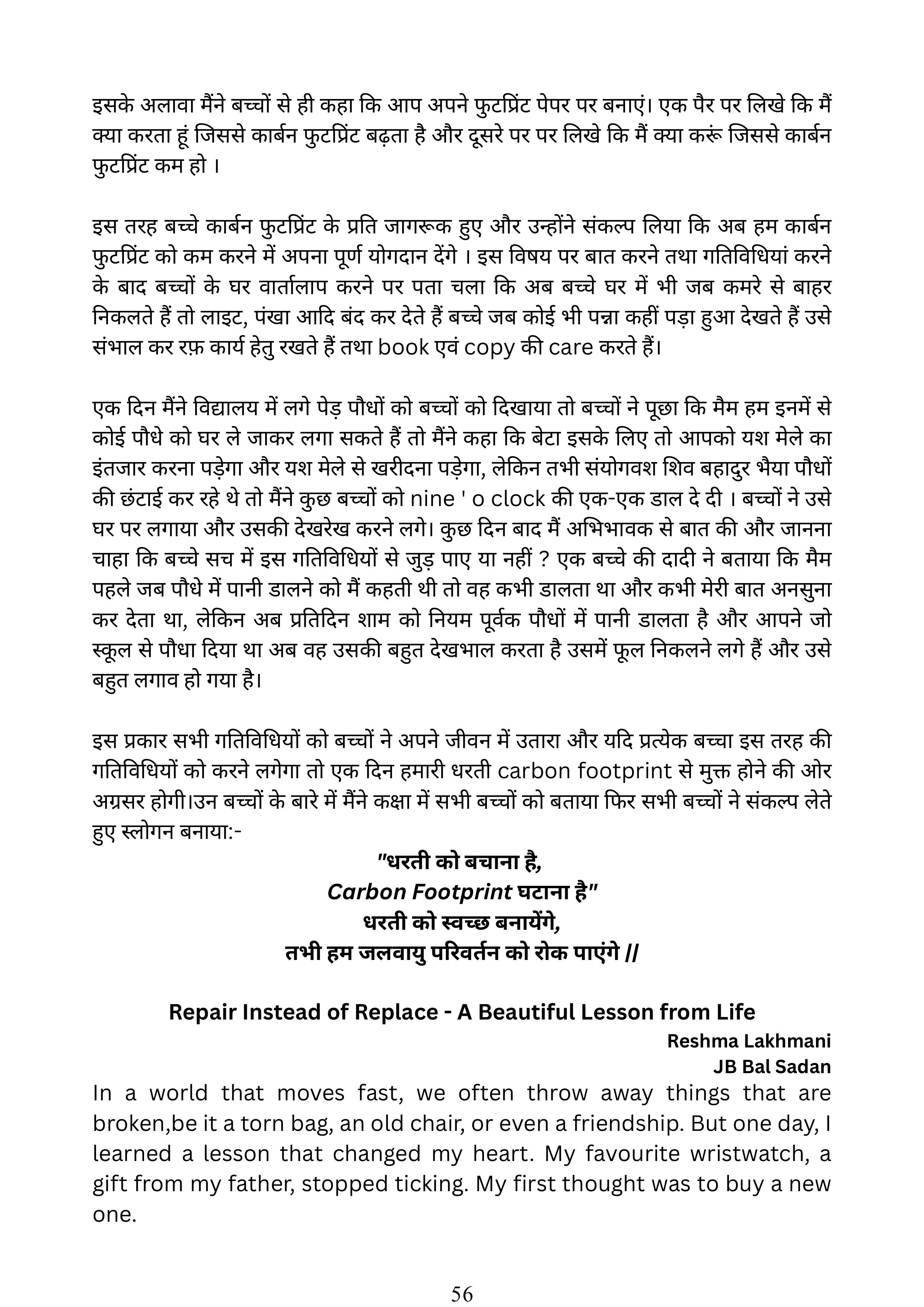 इसके अलावा मैंने बच्चों से ही कहा कि आप अपने फुटप्रिंट पेपर पर बनाएं। एक पैर पर लिखे कि मैं क्या करता हूं जिससे कार्बन फुटप्रिंट बढ़ता है और दूसरे पर पर लिखे कि मैं क्या करूं जिससे कार्बन फुटप्रिंट कम हो ।

इस तरह बच्चे कार्बन फुटप्रिंट के प्रति जागरूक हुए और उन्होंने संकल्प लिया कि अब हम कार्बन फुटप्रिंट को कम करने में अपना पूर्ण योगदान देंगे । इस विषय पर बात करने तथा गतिविधियां करने के बाद बच्चों के घर वार्तालाप करने पर पता चला कि अब बच्चे घर में भी जब कमरे से बाहर निकलते हैं तो लाइट, पंखा आदि बंद कर देते हैं बच्चे जब कोई भी पन्ना कहीं पड़ा हुआ देखते हैं उसे संभाल कर रफ़ कार्य हेतु रखते हैं तथा book एवं copy की care करते हैं।

एक दिन मैंने विद्यालय में लगे पेड़ पौधों को बच्चों को दिखाया तो बच्चों ने पूछा कि मैम हम इनमें से कोई पौधे को घर ले जाकर लगा सकते हैं तो मैंने कहा कि बेटा इसके लिए तो आपको यश मेले का इंतजार करना पड़ेगा और यश मेले से खरीदना पड़ेगा, लेकिन तभी संयोगवश शिव बहादुर भैया पौधों की छंटाई कर रहे थे तो मैंने कुछ बच्चों को nine ' o clock की एक-एक डाल दे दी । बच्चों ने उसे घर पर लगाया और उसकी देखरेख करने लगे। कुछ दिन बाद मैं अभिभावक से बात की और जानना चाहा कि बच्चे सच में इस गतिविधियों से जुड़ पाए या नहीं ? एक बच्चे की दादी ने बताया कि मैम पहले जब पौधे में पानी डालने को मैं कहती थी तो वह कभी डालता था और कभी मेरी बात अनसुना कर देता था, लेकिन अब प्रतिदिन शाम को नियम पूर्वक पौधों में पानी डालता है और आपने जो स्कूल से पौधा दिया था अब वह उसकी बहुत देखभाल करता है उसमें फूल निकलने लगे हैं और उसे बहुत लगाव हो गया है।

इस प्रकार सभी गतिविधियों को बच्चों ने अपने जीवन में उतारा और यदि प्रत्येक बच्चा इस तरह की गतिविधियों को करने लगेगा तो एक दिन हमारी धरती carbon footprint से मुक्त होने की ओर अग्रसर होगी।उन बच्चों के बारे में मैंने कक्षा में सभी बच्चों को बताया फिर सभी बच्चों ने संकल्प लेते हुए स्लोगन बनाया:-

"धरती को बचाना है,
Carbon Footprint घटाना है"
धरती को स्वच्छ बनायेंगे,
तभी हम जलवायु परिवर्तन को रोक पाएंगे //

Repair Instead of Replace - A Beautiful Lesson from Life
Reshma Lakhmani
JB Bal Sadan

In a world that moves fast, we often throw away things that are broken,be it a torn bag, an old chair, or even a friendship. But one day, I learned a lesson that changed my heart. My favourite wristwatch, a gift from my father, stopped ticking. My first thought was to buy a new one.

56